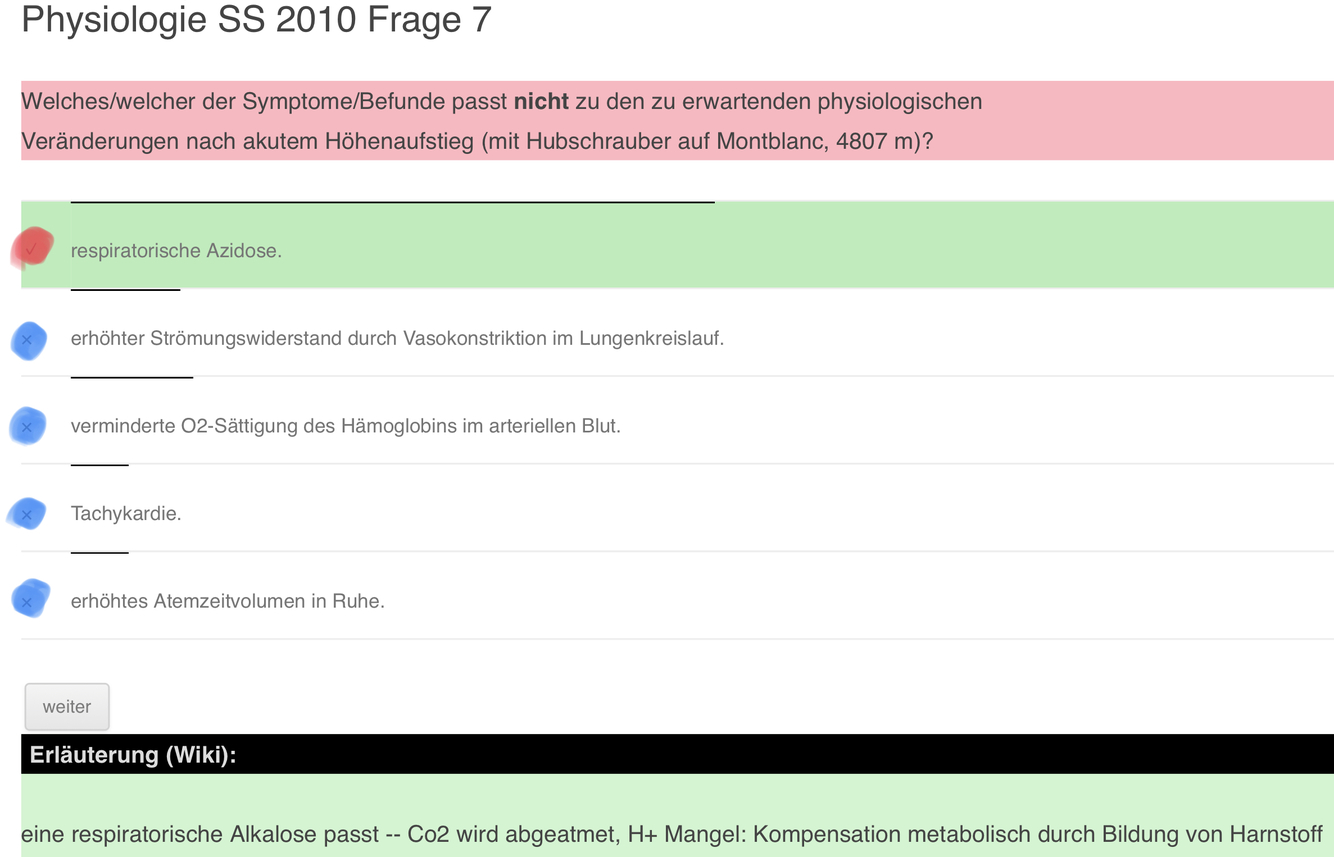 Physiologie SS 2010 Frage 7

Welches/welcher der Symptome/Befunde passt **nicht** zu den zu erwartenden physiologischen Veränderungen nach akutem Höhenaufstieg (mit Hubschrauber auf Montblanc, 4807 m)?

✓ respiratorische Azidose.

× erhöhter Strömungswiderstand durch Vasokonstriktion im Lungenkreislauf.

× verminderte O2-Sättigung des Hämoglobins im arteriellen Blut.

× Tachykardie.

× erhöhtes Atemzeitvolumen in Ruhe.

weiter

Erläuterung (Wiki):

eine respiratorische Alkalose passt -- Co2 wird abgeatmet, H+ Mangel: Kompensation metabolisch durch Bildung von Harnstoff